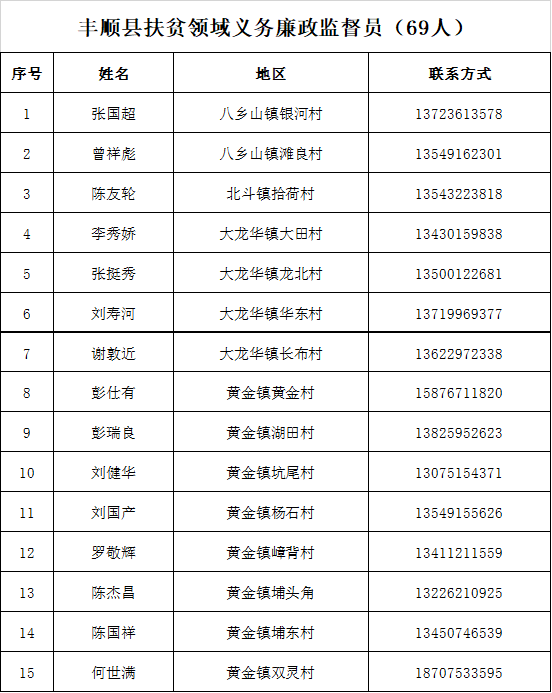 丰顺县扶贫领域义务廉政监督员（69人）

| 序号 | 姓名 | 地区 | 联系方式 |
|---|---|---|---|
| 1 | 张国超 | 八乡山镇银河村 | 13723613578 |
| 2 | 曾祥彪 | 八乡山镇滩良村 | 13549162301 |
| 3 | 陈友轮 | 北斗镇拾荷村 | 13543223818 |
| 4 | 李秀娇 | 大龙华镇大田村 | 13430159838 |
| 5 | 张挺秀 | 大龙华镇龙北村 | 13500122681 |
| 6 | 刘寿河 | 大龙华镇华东村 | 13719969377 |
| 7 | 谢敦近 | 大龙华镇长布村 | 13622972338 |
| 8 | 彭仕有 | 黄金镇黄金村 | 15876711820 |
| 9 | 彭瑞良 | 黄金镇湖田村 | 13825952623 |
| 10 | 刘健华 | 黄金镇坑尾村 | 13075154371 |
| 11 | 刘国产 | 黄金镇杨石村 | 13549155626 |
| 12 | 罗敬辉 | 黄金镇嶂背村 | 13411211559 |
| 13 | 陈杰昌 | 黄金镇埔头角 | 13226210925 |
| 14 | 陈国祥 | 黄金镇埔东村 | 13450746539 |
| 15 | 何世满 | 黄金镇双灵村 | 18707533595 |